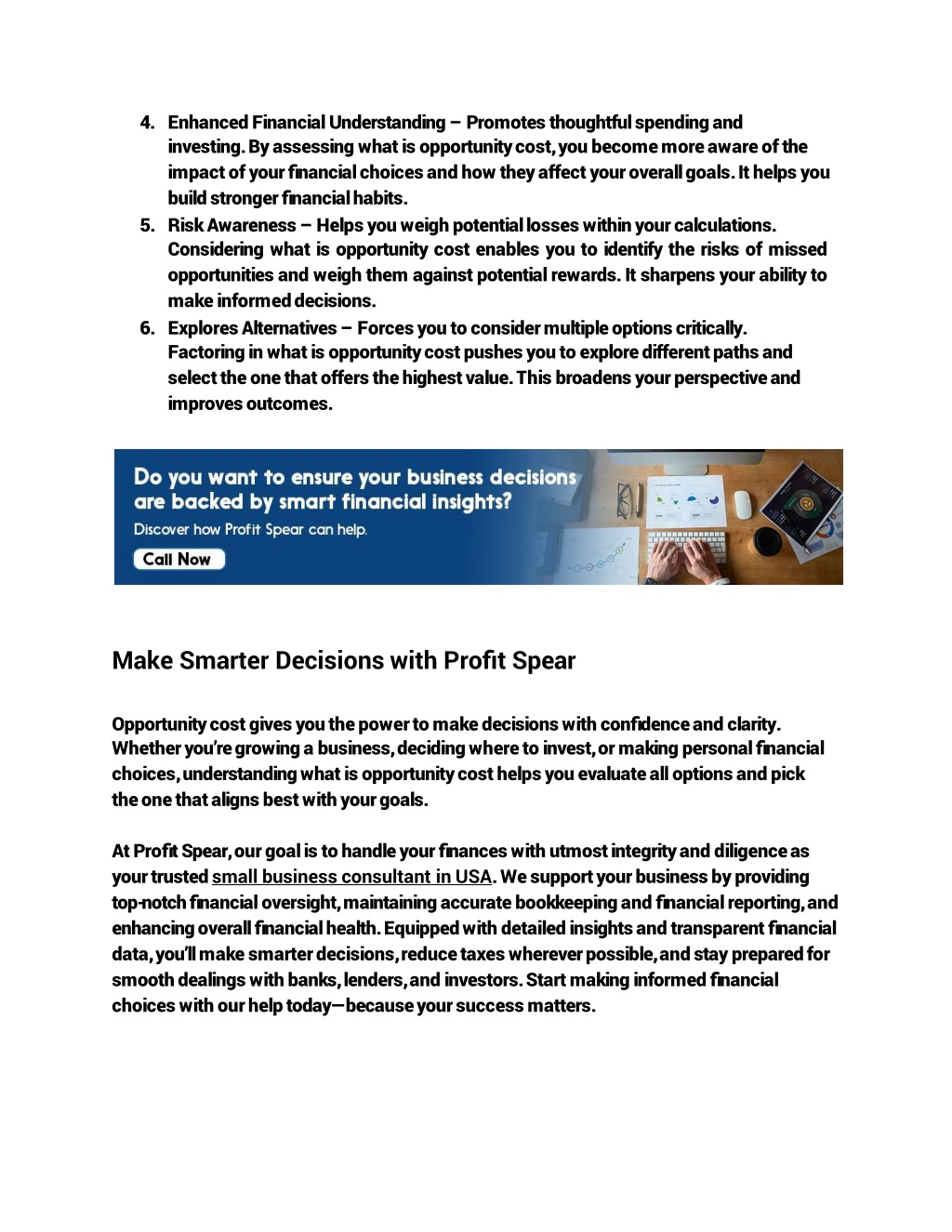 4. Enhanced Financial Understanding – Promotes thoughtful spending and investing. By assessing what is opportunity cost, you become more aware of the impact of your financial choices and how they affect your overall goals. It helps you build stronger financial habits.
5. Risk Awareness – Helps you weigh potential losses within your calculations. Considering what is opportunity cost enables you to identify the risks of missed opportunities and weigh them against potential rewards. It sharpens your ability to make informed decisions.
6. Explores Alternatives – Forces you to consider multiple options critically. Factoring in what is opportunity cost pushes you to explore different paths and select the one that offers the highest value. This broadens your perspective and improves outcomes.

Do you want to ensure your business decisions are backed by smart financial insights?
Discover how Profit Spear can help.
Call Now

Make Smarter Decisions with Profit Spear

Opportunity cost gives you the power to make decisions with confidence and clarity. Whether you're growing a business, deciding where to invest, or making personal financial choices, understanding what is opportunity cost helps you evaluate all options and pick the one that aligns best with your goals.

At Profit Spear, our goal is to handle your finances with utmost integrity and diligence as your trusted small business consultant in USA. We support your business by providing top-notch financial oversight, maintaining accurate bookkeeping and financial reporting, and enhancing overall financial health. Equipped with detailed insights and transparent financial data, you'll make smarter decisions, reduce taxes wherever possible, and stay prepared for smooth dealings with banks, lenders, and investors. Start making informed financial choices with our help today—because your success matters.